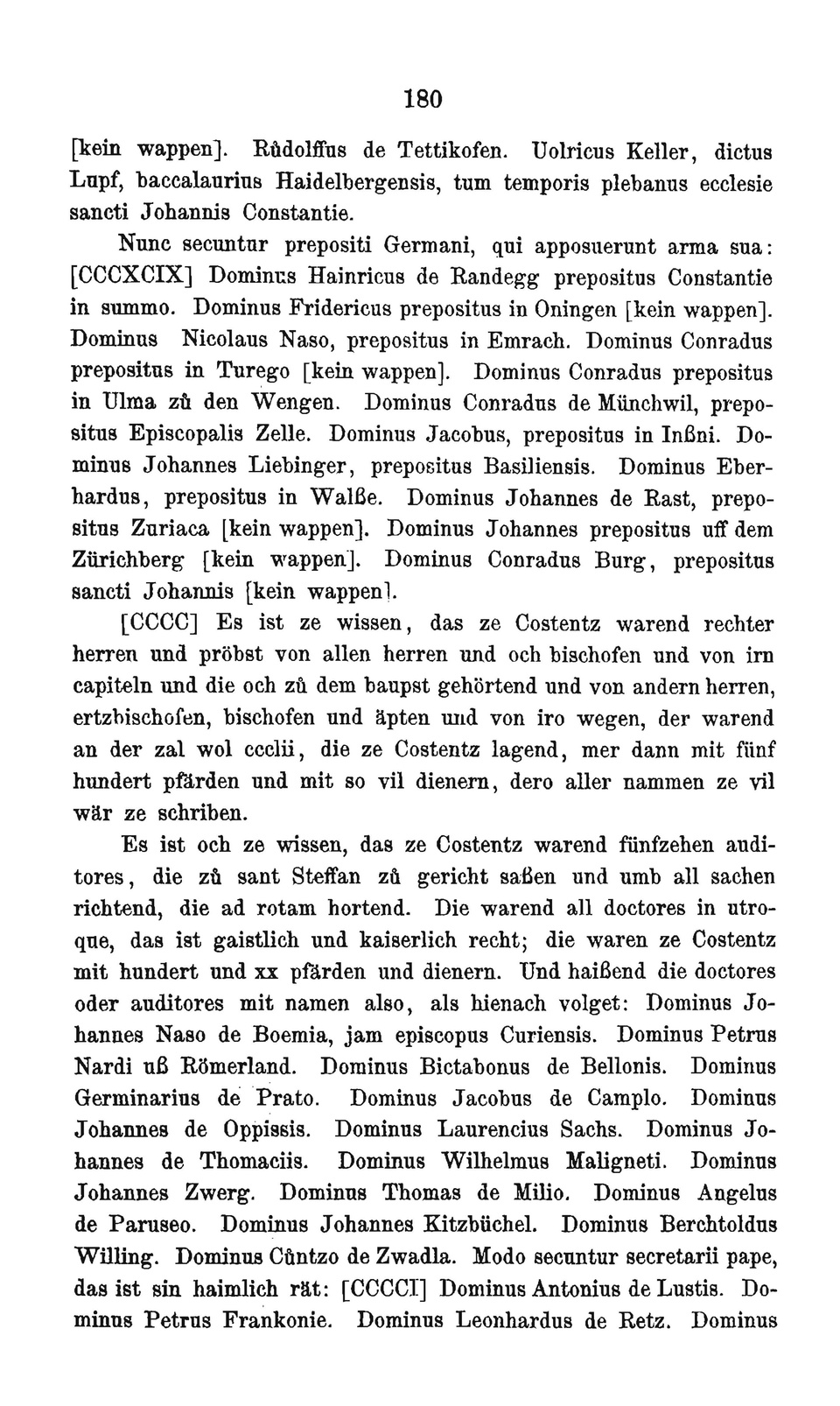 180

[kein wappen]. Růdolffus de Tettikofen. Uolricus Keller, dictus Lupf, baccalaurius Haidelbergensis, tum temporis plebanus ecclesie sancti Johannis Constantie.

Nunc secuntur prepositi Germani, qui apposuerunt arma sua: [CCCXCIX] Dominus Hainricus de Randegg prepositus Constantie in summo. Dominus Fridericus prepositus in Oningen [kein wappen]. Dominus Nicolaus Naso, prepositus in Emrach. Dominus Conradus prepositus in Turego [kein wappen]. Dominus Conradus prepositus in Ulma zů den Wengen. Dominus Conradus de Münchwil, prepositus Episcopalis Zelle. Dominus Jacobus, prepositus in Inßni. Dominus Johannes Liebinger, prepositus Basiliensis. Dominus Eberhardus, prepositus in Walße. Dominus Johannes de Rast, prepositus Zuriaca [kein wappen]. Dominus Johannes prepositus uff dem Zürichberg [kein wappen]. Dominus Conradus Burg, prepositus sancti Johannis [kein wappen].

[CCCC] Es ist ze wissen, das ze Costentz warend rechter herren und pröbst von allen herren und och bischofen und von irn capiteln und die och zů dem baupst gehörtend und von andern herren, ertzbischofen, bischofen und äpten und von iro wegen, der warend an der zal wol ccclii, die ze Costentz lagend, mer dann mit fünf hundert pfärden und mit so vil dienern, dero aller nammen ze vil wär ze schriben.

Es ist och ze wissen, das ze Costentz warend fünfzehen auditores, die zů sant Steffan zů gericht saßen und umb all sachen richtend, die ad rotam hortend. Die warend all doctores in utroque, das ist gaistlich und kaiserlich recht; die waren ze Costentz mit hundert und xx pfärden und dienern. Und haißend die doctores oder auditores mit namen also, als hienach volget: Dominus Johannes Naso de Boemia, jam episcopus Curiensis. Dominus Petrus Nardi uß Römerland. Dominus Bictabonus de Bellonis. Dominus Germinarius de Prato. Dominus Jacobus de Camplo. Dominus Johannes de Oppissis. Dominus Laurencius Sachs. Dominus Johannes de Thomaciis. Dominus Wilhelmus Maligneti. Dominus Johannes Zwerg. Dominus Thomas de Milio. Dominus Angelus de Paruseo. Dominus Johannes Kitzbüchel. Dominus Berchtoldus Willing. Dominus Cůntzo de Zwadla. Modo secuntur secretarii pape, das ist sin haimlich rät: [CCCCI] Dominus Antonius de Lustis. Dominus Petrus Frankonie. Dominus Leonhardus de Retz. Dominus